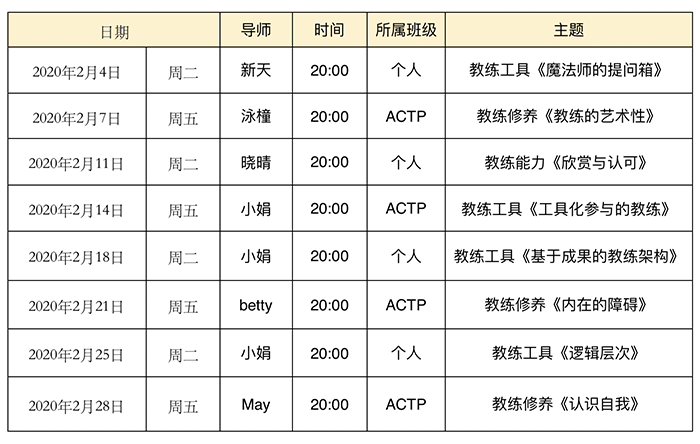 | 日期 | | 导师 | 时间 | 所属班级 | 主题 |
|---|---|---|---|---|---|
| 2020年2月4日 | 周二 | 新天 | 20:00 | 个人 | 教练工具《魔法师的提问箱》 |
| 2020年2月7日 | 周五 | 泳橦 | 20:00 | ACTP | 教练修养《教练的艺术性》 |
| 2020年2月11日 | 周二 | 晓晴 | 20:00 | 个人 | 教练能力《欣赏与认可》 |
| 2020年2月14日 | 周五 | 小娟 | 20:00 | ACTP | 教练工具《工具化参与的教练》 |
| 2020年2月18日 | 周二 | 小娟 | 20:00 | 个人 | 教练工具《基于成果的教练架构》 |
| 2020年2月21日 | 周五 | betty | 20:00 | ACTP | 教练修养《内在的障碍》 |
| 2020年2月25日 | 周二 | 小娟 | 20:00 | 个人 | 教练工具《逻辑层次》 |
| 2020年2月28日 | 周五 | May | 20:00 | ACTP | 教练修养《认识自我》 |